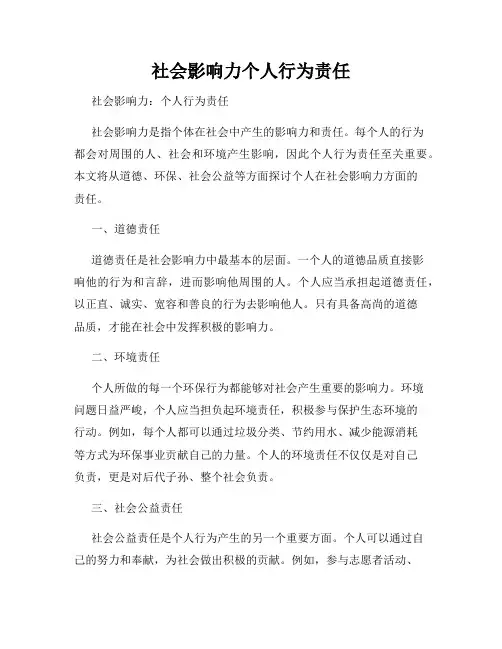 社会影响力个人行为责任

社会影响力：个人行为责任

社会影响力是指个体在社会中产生的影响力和责任。每个人的行为都会对周围的人、社会和环境产生影响，因此个人行为责任至关重要。本文将从道德、环保、社会公益等方面探讨个人在社会影响力方面的责任。

一、道德责任

道德责任是社会影响力中最基本的层面。一个人的道德品质直接影响他的行为和言辞，进而影响他周围的人。个人应当承担起道德责任，以正直、诚实、宽容和善良的行为去影响他人。只有具备高尚的道德品质，才能在社会中发挥积极的影响力。

二、环境责任

个人所做的每一个环保行为都能够对社会产生重要的影响力。环境问题日益严峻，个人应当担负起环境责任，积极参与保护生态环境的行动。例如，每个人都可以通过垃圾分类、节约用水、减少能源消耗等方式为环保事业贡献自己的力量。个人的环境责任不仅仅是对自己负责，更是对后代子孙、整个社会负责。

三、社会公益责任

社会公益责任是个人行为产生的另一个重要方面。个人可以通过自己的努力和奉献，为社会做出积极的贡献。例如，参与志愿者活动、